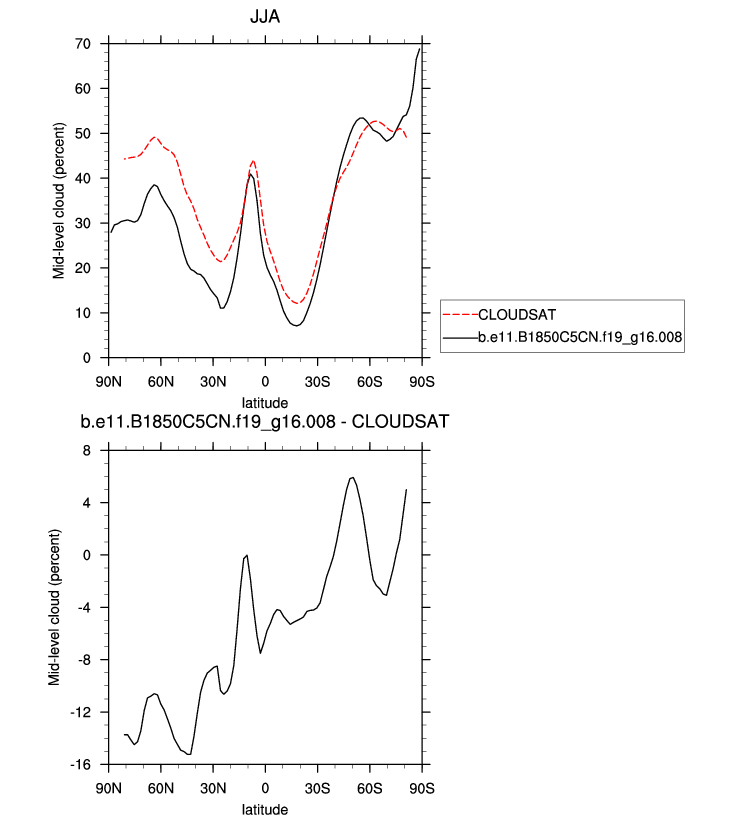 JJA

Mid-level cloud (percent)

70
60
50
40
30
20
10
0

90N 60N 30N 0 30S 60S 90S

latitude

CLOUDSAT
b.e11.B1850C5CN.f19_g16.008

b.e11.B1850C5CN.f19_g16.008 - CLOUDSAT

Mid-level cloud (percent)

8
4
0
-4
-8
-12
-16

90N 60N 30N 0 30S 60S 90S

latitude